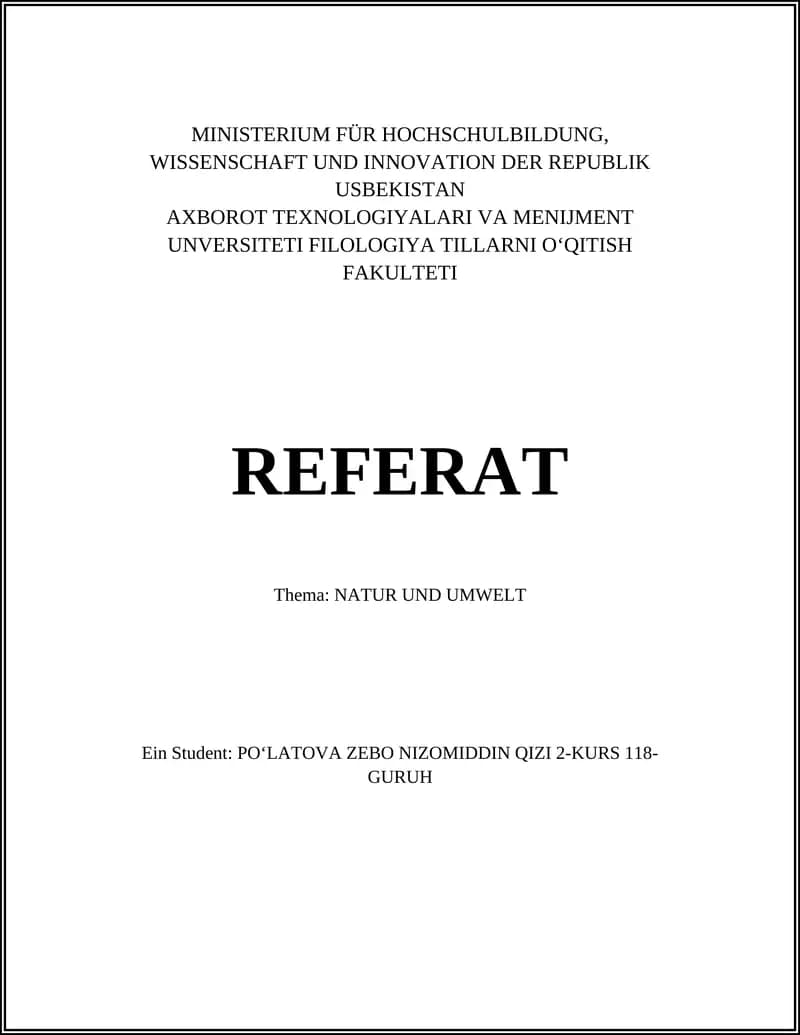 MINISTERIUM FÜR HOCHSCHULBILDUNG, WISSENSCHAFT UND INNOVATION DER REPUBLIK USBEKISTAN
AXBOROT TEXNOLOGIYALARI VA MENIJMENT UNVERSITETI FILOLOGIYA TILLARNI O'QITISH FAKULTETI

REFERAT

Thema: NATUR UND UMWELT

Ein Student: PO'LATOVA ZEBO NIZOMIDDIN QIZI 2-KURS 118-GURUH